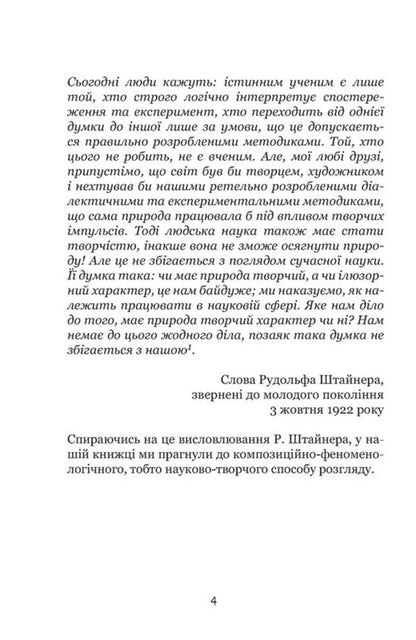 Сьогодні люди кажуть: істинним ученим є лише той, хто строго логічно інтерпретує спостереження та експеримент, хто переходить від однієї думки до іншої лише за умови, що це допускається правильно розробленими методиками. Той, хто цього не робить, не є вченим. Але, мої любі друзі, припустімо, що світ був би творцем, художником і нехтував би нашими ретельно розробленими діалектичними та експериментальними методиками, що сама природа працювала б під впливом творчих імпульсів. Тоді людська наука також має стати творчістю, інакше вона не зможе осягнути природу! Але це не збігається з поглядом сучасної науки. Її думка така: чи має природа творчий, а чи ілюзорний характер, це нам байдуже; ми наказуємо, як належить працювати в науковій сфері. Яке нам діло до того, має природа творчий характер чи ні? Нам немає до цього жодного діла, позаяк така думка не збігається з нашою$^1$.

Слова Рудольфа Штайнера, звернені до молодого покоління 3 жовтня 1922 року

Спираючись на це висловлювання Р. Штайнера, у нашій книжці ми прагнули до композиційно-феноменологічного, тобто науково-творчого способу розгляду.

4